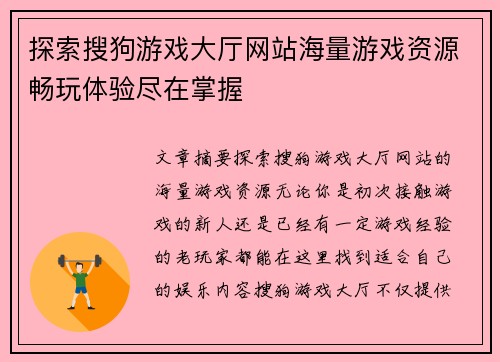 探索搜狗游戏大厅网站海量游戏资源畅玩体验尽在掌握

文章摘要探索搜狗游戏大厅网站的海量游戏资源无论你是初次接触游戏的新人还是已经有一定游戏经验的老玩家都能在这里找到适合自己的娱乐内容搜狗游戏大厅不仅提供